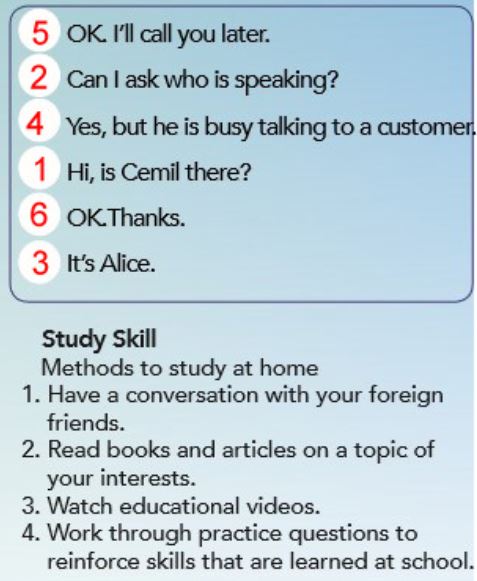 5 OK. I'll call you later.

2 Can I ask who is speaking?

4 Yes, but he is busy talking to a customer.

1 Hi, is Cemil there?

6 OK.Thanks.

3 It's Alice.

Study Skill
Methods to study at home
1. Have a conversation with your foreign friends.
2. Read books and articles on a topic of your interests.
3. Watch educational videos.
4. Work through practice questions to reinforce skills that are learned at school.